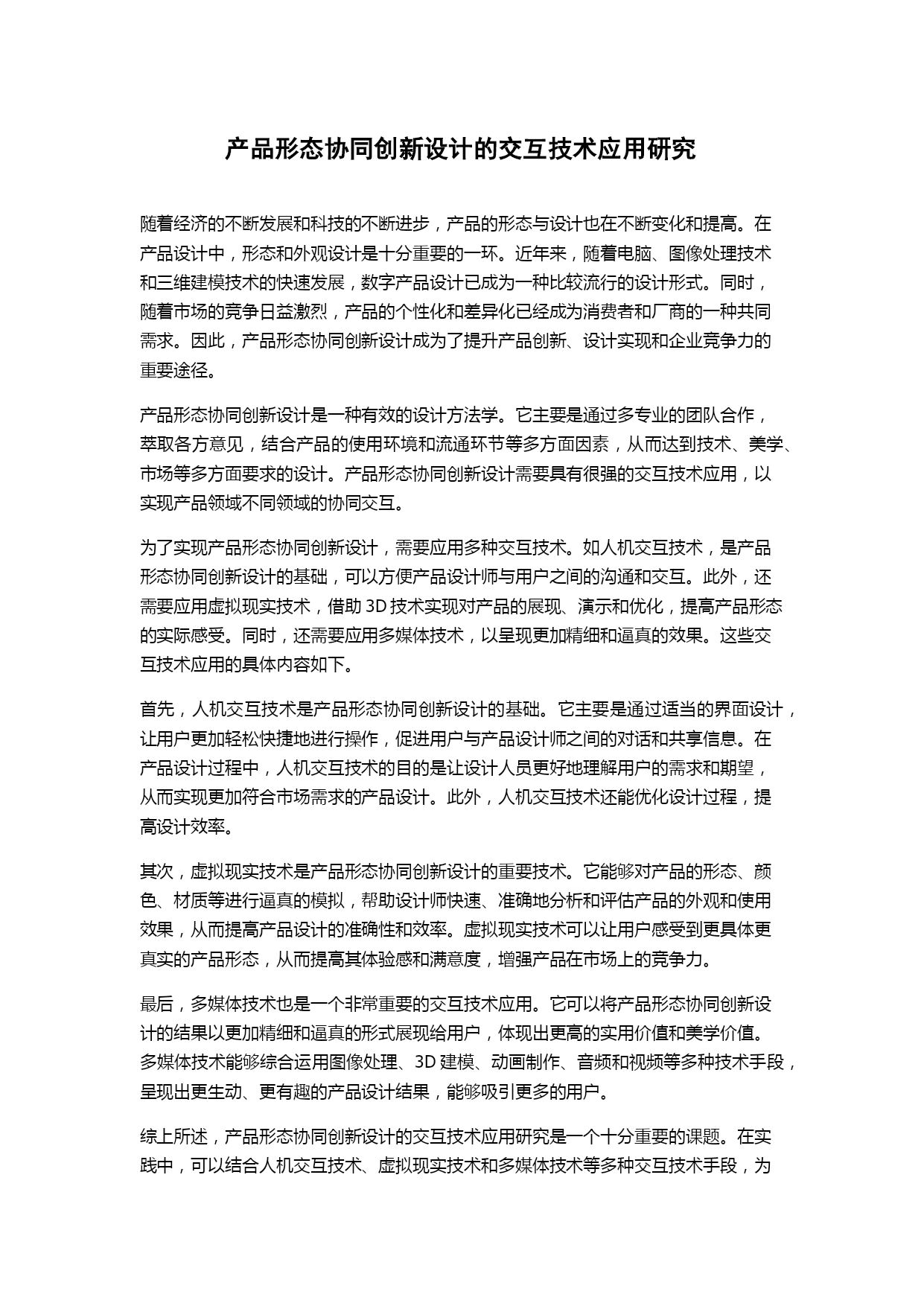 产品形态协同创新设计的交互技术应用研究

随着经济的不断发展和科技的不断进步，产品的形态与设计也在不断变化和提高。在产品设计中，形态和外观设计是十分重要的一环。近年来，随着电脑、图像处理技术和三维建模技术的快速发展，数字产品设计已成为一种比较流行的设计形式。同时，随着市场的竞争日益激烈，产品的个性化和差异化已经成为消费者和厂商的一种共同需求。因此，产品形态协同创新设计成为了提升产品创新、设计实现和企业竞争力的重要途径。

产品形态协同创新设计是一种有效的设计方法学。它主要是通过多专业的团队合作，萃取各方意见，结合产品的使用环境和流通环节等多方面因素，从而达到技术、美学、市场等多方面要求的设计。产品形态协同创新设计需要具有很强的交互技术应用，以实现产品领域不同领域的协同交互。

为了实现产品形态协同创新设计，需要应用多种交互技术。如人机交互技术，是产品形态协同创新设计的基础，可以方便产品设计师与用户之间的沟通和交互。此外，还需要应用虚拟现实技术，借助 3D 技术实现对产品的展现、演示和优化，提高产品形态的实际感受。同时，还需要应用多媒体技术，以呈现更加精细和逼真的效果。这些交互技术应用的具体内容如下。

首先，人机交互技术是产品形态协同创新设计的基础。它主要是通过适当的界面设计，让用户更加轻松快捷地进行操作，促进用户与产品设计师之间的对话和共享信息。在产品设计过程中，人机交互技术的目的是让设计人员更好地理解用户的需求和期望，从而实现更加符合市场需求的产品设计。此外，人机交互技术还能优化设计过程，提高设计效率。

其次，虚拟现实技术是产品形态协同创新设计的重要技术。它能够对产品的形态、颜色、材质等进行逼真的模拟，帮助设计师快速、准确地分析和评估产品的外观和使用效果，从而提高产品设计的准确性和效率。虚拟现实技术可以让用户感受到更具体更真实的产品形态，从而提高其体验感和满意度，增强产品在市场上的竞争力。

最后，多媒体技术也是一个非常重要的交互技术应用。它可以将产品形态协同创新设计的结果以更加精细和逼真的形式展现给用户，体现出更高的实用价值和美学价值。多媒体技术能够综合运用图像处理、3D 建模、动画制作、音频和视频等多种技术手段，呈现出更生动、更有趣的产品设计结果，能够吸引更多的用户。

综上所述，产品形态协同创新设计的交互技术应用研究是一个十分重要的课题。在实践中，可以结合人机交互技术、虚拟现实技术和多媒体技术等多种交互技术手段，为